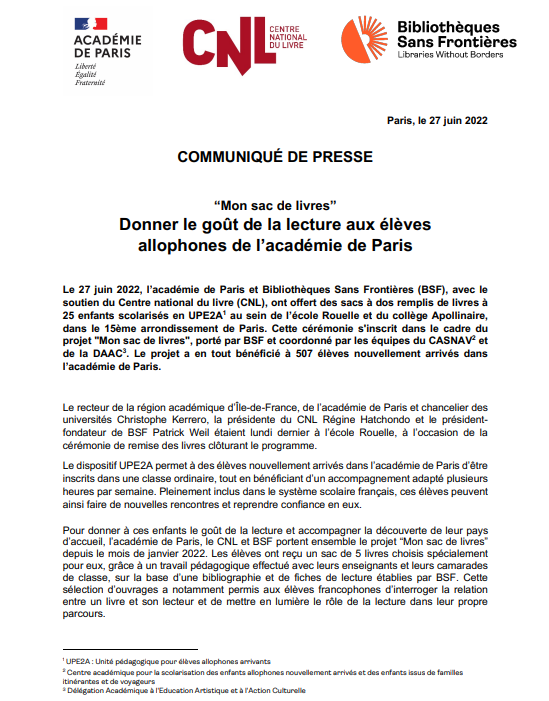 ACADÉMIE DE PARIS
Liberté
Égalité
Fraternité

CNL CENTRE NATIONAL DU LIVRE

Bibliothèques Sans Frontières
Libraries Without Borders

Paris, le 27 juin 2022

COMMUNIQUÉ DE PRESSE

“Mon sac de livres”
Donner le goût de la lecture aux élèves allophones de l’académie de Paris

Le 27 juin 2022, l’académie de Paris et Bibliothèques Sans Frontières (BSF), avec le soutien du Centre national du livre (CNL), ont offert des sacs à dos remplis de livres à 25 enfants scolarisés en UPE2A$^1$ au sein de l’école Rouelle et du collège Apollinaire, dans le 15ème arrondissement de Paris. Cette cérémonie s'inscrit dans le cadre du projet "Mon sac de livres", porté par BSF et coordonné par les équipes du CASNAV$^2$ et de la DAAC$^3$. Le projet a en tout bénéficié à 507 élèves nouvellement arrivés dans l’académie de Paris.

Le recteur de la région académique d’Île-de-France, de l’académie de Paris et chancelier des universités Christophe Kerrero, la présidente du CNL Régine Hatchondo et le président-fondateur de BSF Patrick Weil étaient lundi dernier à l’école Rouelle, à l’occasion de la cérémonie de remise des livres clôturant le programme.

Le dispositif UPE2A permet à des élèves nouvellement arrivés dans l’académie de Paris d’être inscrits dans une classe ordinaire, tout en bénéficiant d’un accompagnement adapté plusieurs heures par semaine. Pleinement inclus dans le système scolaire français, ces élèves peuvent ainsi faire de nouvelles rencontres et reprendre confiance en eux.

Pour donner à ces enfants le goût de la lecture et accompagner la découverte de leur pays d’accueil, l’académie de Paris, le CNL et BSF portent ensemble le projet “Mon sac de livres” depuis le mois de janvier 2022. Les élèves ont reçu un sac de 5 livres choisis spécialement pour eux, grâce à un travail pédagogique effectué avec leurs enseignants et leurs camarades de classe, sur la base d’une bibliographie et de fiches de lecture établies par BSF. Cette sélection d’ouvrages a notamment permis aux élèves francophones d’interroger la relation entre un livre et son lecteur et de mettre en lumière le rôle de la lecture dans leur propre parcours.

$^1$ UPE2A : Unité pédagogique pour élèves allophones arrivants
$^2$ Centre académique pour la scolarisation des enfants allophones nouvellement arrivés et des enfants issus de familles itinérantes et de voyageurs
$^3$ Délégation Académique à l’Education Artistique et à l’Action Culturelle